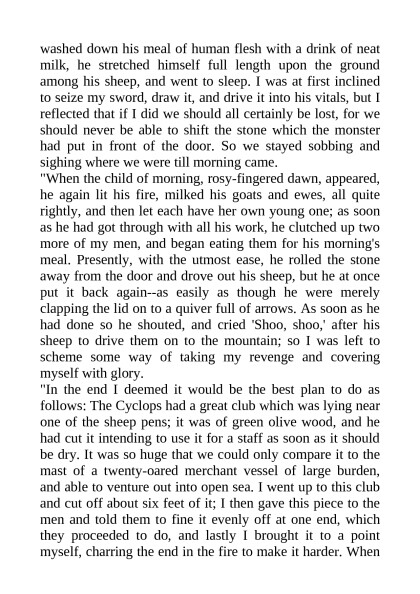 washed down his meal of human flesh with a drink of neat milk, he stretched himself full length upon the ground among his sheep, and went to sleep. I was at first inclined to seize my sword, draw it, and drive it into his vitals, but I reflected that if I did we should all certainly be lost, for we should never be able to shift the stone which the monster had put in front of the door. So we stayed sobbing and sighing where we were till morning came.

"When the child of morning, rosy-fingered dawn, appeared, he again lit his fire, milked his goats and ewes, all quite rightly, and then let each have her own young one; as soon as he had got through with all his work, he clutched up two more of my men, and began eating them for his morning's meal. Presently, with the utmost ease, he rolled the stone away from the door and drove out his sheep, but he at once put it back again--as easily as though he were merely clapping the lid on to a quiver full of arrows. As soon as he had done so he shouted, and cried 'Shoo, shoo,' after his sheep to drive them on to the mountain; so I was left to scheme some way of taking my revenge and covering myself with glory.

"In the end I deemed it would be the best plan to do as follows: The Cyclops had a great club which was lying near one of the sheep pens; it was of green olive wood, and he had cut it intending to use it for a staff as soon as it should be dry. It was so huge that we could only compare it to the mast of a twenty-oared merchant vessel of large burden, and able to venture out into open sea. I went up to this club and cut off about six feet of it; I then gave this piece to the men and told them to fine it evenly off at one end, which they proceeded to do, and lastly I brought it to a point myself, charring the end in the fire to make it harder. When